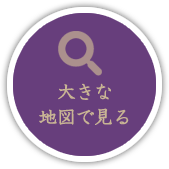 大きな
地図で見る